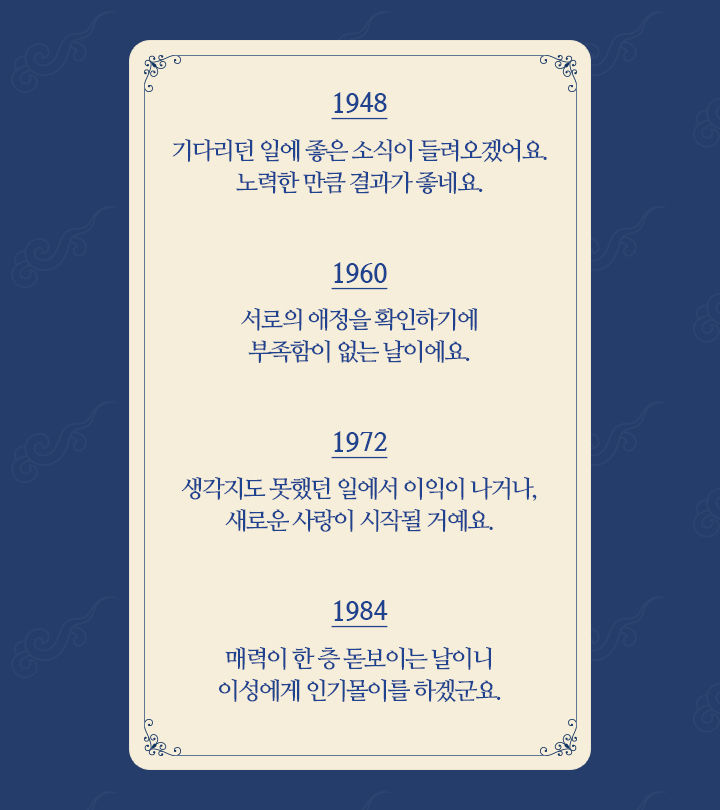 1948

기다리던 일에 좋은 소식이 들려오겠어요.
노력한 만큼 결과가 좋네요.

1960

서로의 애정을 확인하기에
부족함이 없는 날이에요.

1972

생각지도 못했던 일에서 이익이 나거나,
새로운 사랑이 시작될 거예요.

1984

매력이 한 층 돋보이는 날이니
이성에게 인기몰이를 하겠군요.